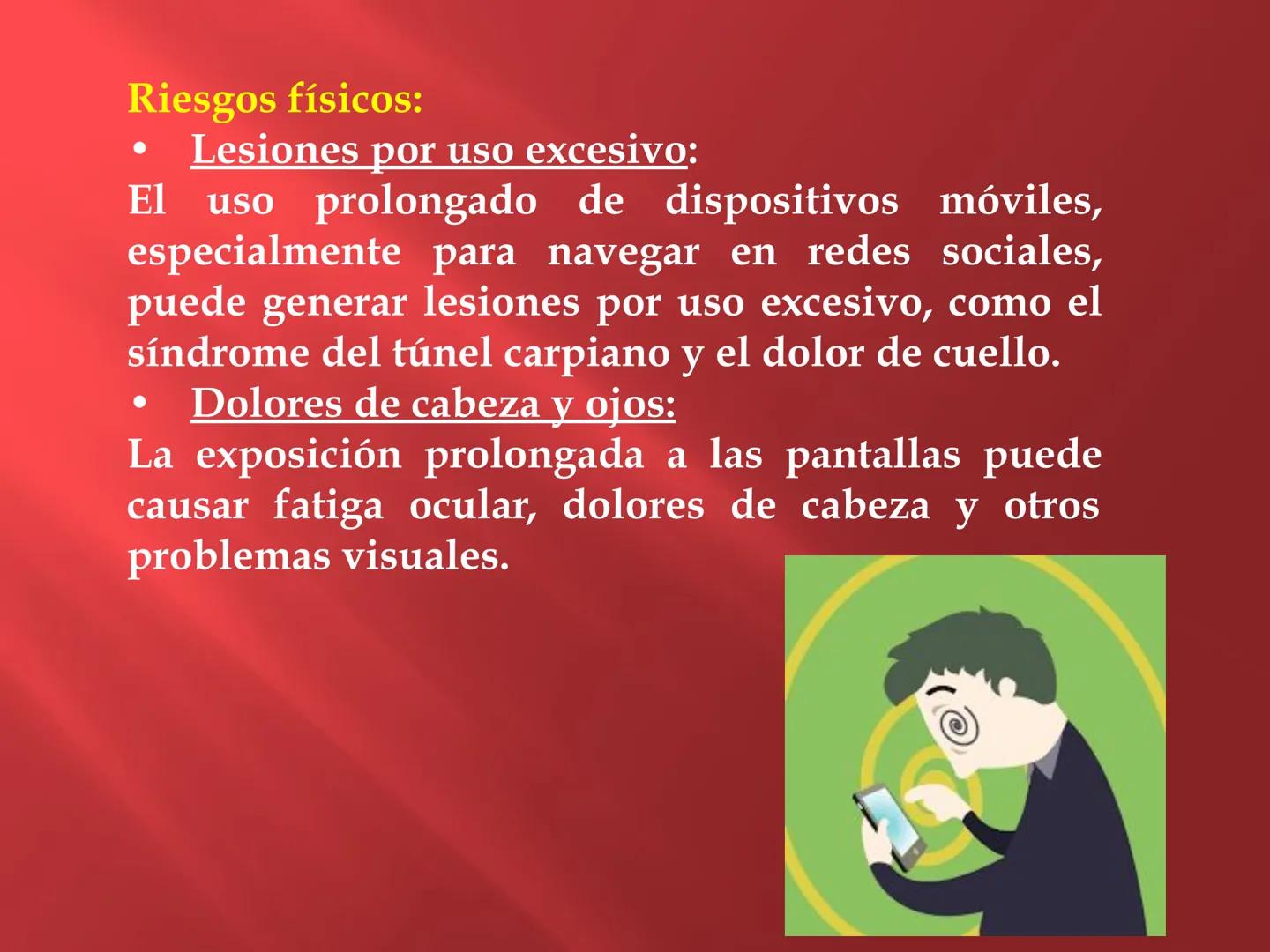 Riesgos físicos:

• Lesiones por uso excesivo:

El uso prolongado de dispositivos móviles, especialmente para navegar en redes sociales, puede generar lesiones por uso excesivo, como el síndrome del túnel carpiano y el dolor de cuello.

• Dolores de cabeza y ojos:

La exposición prolongada a las pantallas puede causar fatiga ocular, dolores de cabeza y otros problemas visuales.